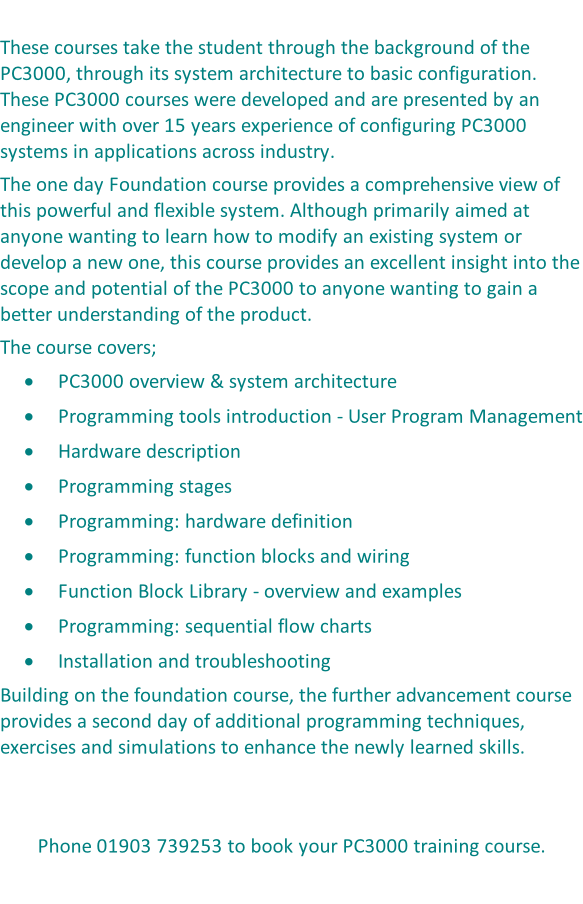 These courses take the student through the background of the PC3000, through its system architecture to basic configuration. These PC3000 courses were developed and are presented by an engineer with over 15 years experience of configuring PC3000 systems in applications across industry.

The one day Foundation course provides a comprehensive view of this powerful and flexible system. Although primarily aimed at anyone wanting to learn how to modify an existing system or develop a new one, this course provides an excellent insight into the scope and potential of the PC3000 to anyone wanting to gain a better understanding of the product.

The course covers;

• PC3000 overview & system architecture
• Programming tools introduction - User Program Management
• Hardware description
• Programming stages
• Programming: hardware definition
• Programming: function blocks and wiring
• Function Block Library - overview and examples
• Programming: sequential flow charts
• Installation and troubleshooting

Building on the foundation course, the further advancement course provides a second day of additional programming techniques, exercises and simulations to enhance the newly learned skills.

Phone 01903 739253 to book your PC3000 training course.